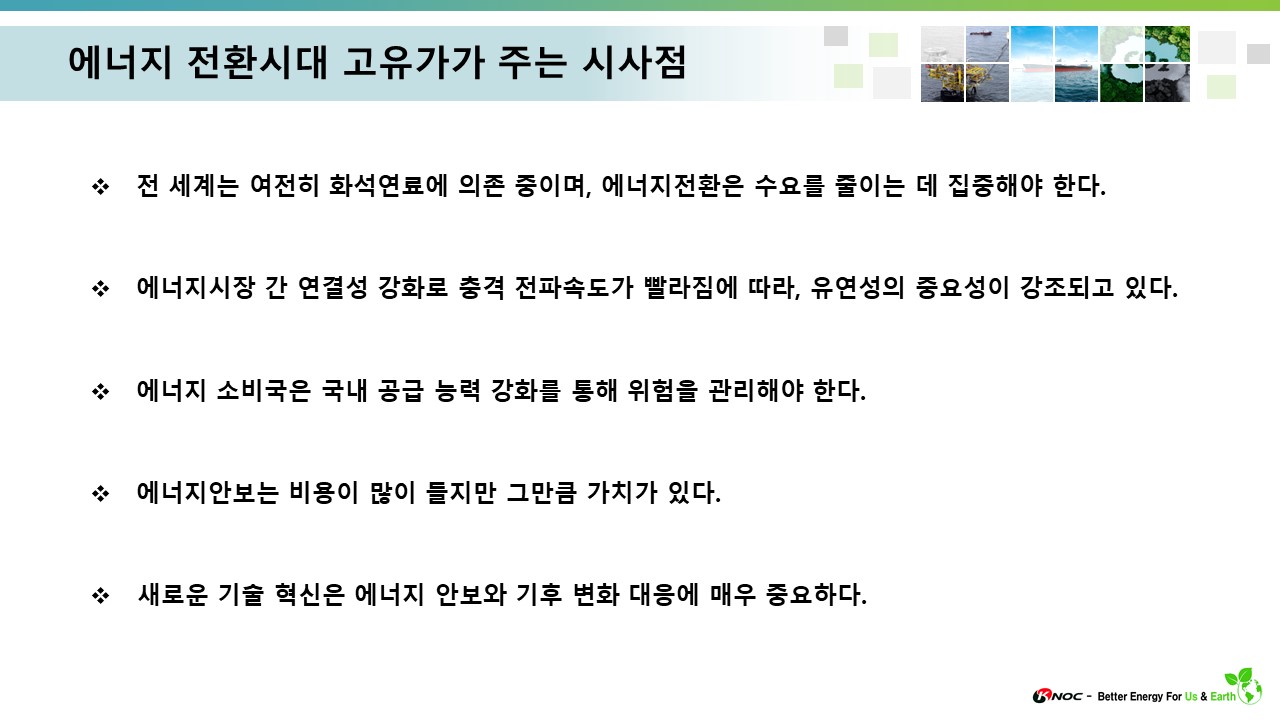 에너지 전환시대 고유가가 주는 시사점

❖ 전 세계는 여전히 화석연료에 의존 중이며, 에너지전환은 수요를 줄이는 데 집중해야 한다.

❖ 에너지시장 간 연결성 강화로 충격 전파속도가 빨라짐에 따라, 유연성의 중요성이 강조되고 있다.

❖ 에너지 소비국은 국내 공급 능력 강화를 통해 위험을 관리해야 한다.

❖ 에너지안보는 비용이 많이 들지만 그만큼 가치가 있다.

❖ 새로운 기술 혁신은 에너지 안보와 기후 변화 대응에 매우 중요하다.

KNOC - Better Energy For Us & Earth